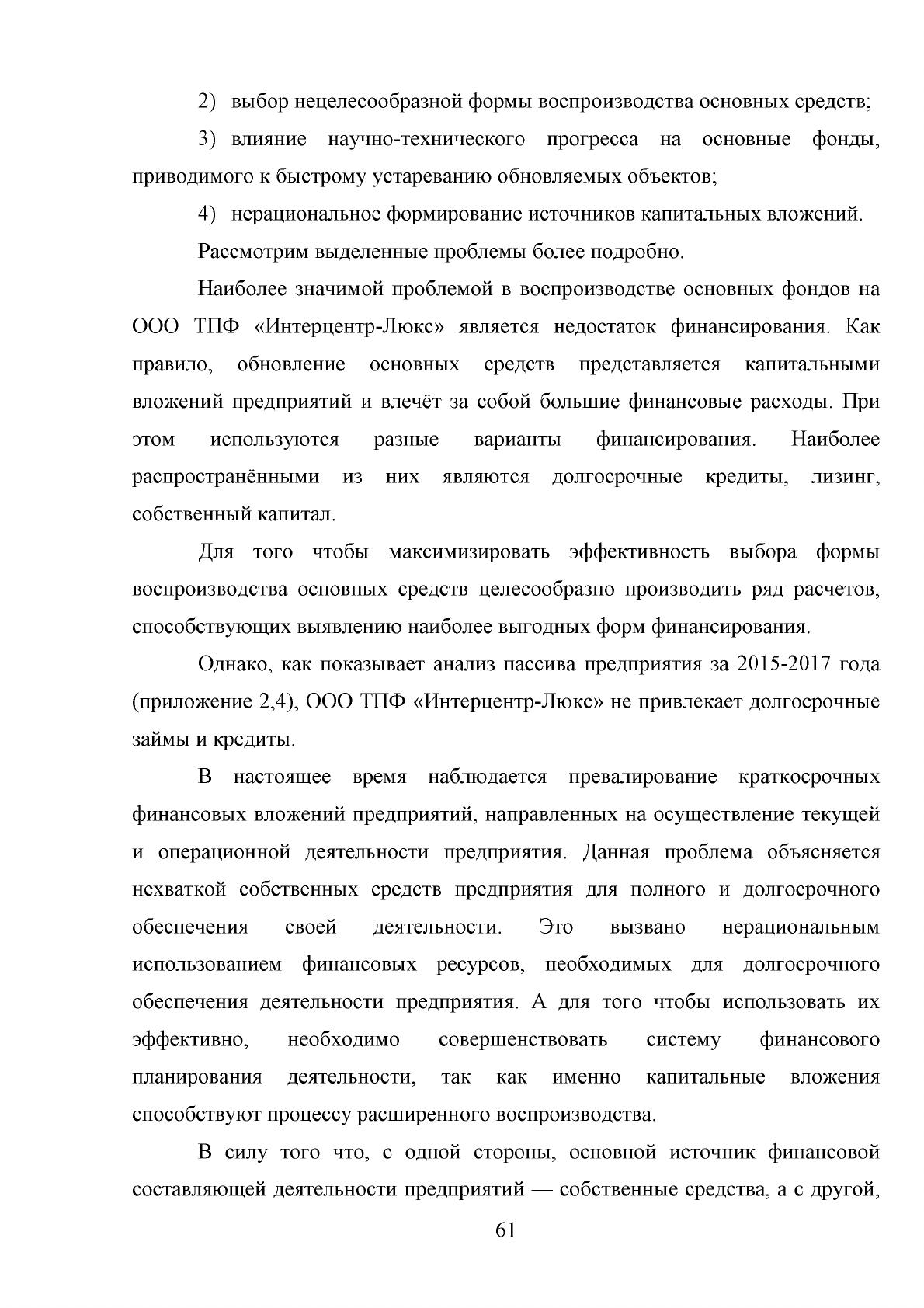 2) выбор нецелесообразной формы воспроизводства основных средств;

3) влияние научно-технического прогресса на основные фонды, приводимого к быстрому устареванию обновляемых объектов;

4) нерациональное формирование источников капитальных вложений.

Рассмотрим выделенные проблемы более подробно.

Наиболее значимой проблемой в воспроизводстве основных фондов на ООО ТПФ «Интерцентр-Люкс» является недостаток финансирования. Как правило, обновление основных средств представляется капитальными вложений предприятий и влечёт за собой большие финансовые расходы. При этом используются разные варианты финансирования. Наиболее распространёнными из них являются долгосрочные кредиты, лизинг, собственный капитал.

Для того чтобы максимизировать эффективность выбора формы воспроизводства основных средств целесообразно производить ряд расчетов, способствующих выявлению наиболее выгодных форм финансирования.

Однако, как показывает анализ пассива предприятия за 2015-2017 года (приложение 2,4), ООО ТПФ «Интерцентр-Люкс» не привлекает долгосрочные займы и кредиты.

В настоящее время наблюдается превалирование краткосрочных финансовых вложений предприятий, направленных на осуществление текущей и операционной деятельности предприятия. Данная проблема объясняется нехваткой собственных средств предприятия для полного и долгосрочного обеспечения своей деятельности. Это вызвано нерациональным использованием финансовых ресурсов, необходимых для долгосрочного обеспечения деятельности предприятия. А для того чтобы использовать их эффективно, необходимо совершенствовать систему финансового планирования деятельности, так как именно капитальные вложения способствуют процессу расширенного воспроизводства.

В силу того что, с одной стороны, основной источник финансовой составляющей деятельности предприятий — собственные средства, а с другой,

61